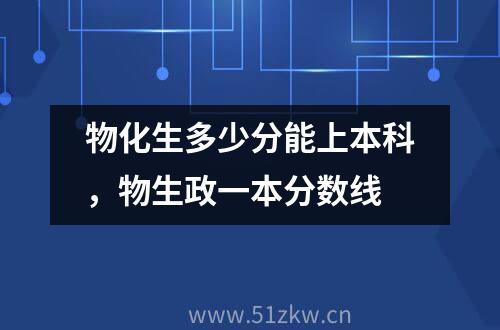 物化生多少分能上本科，物生政一本分数线

www.51zkw.cn